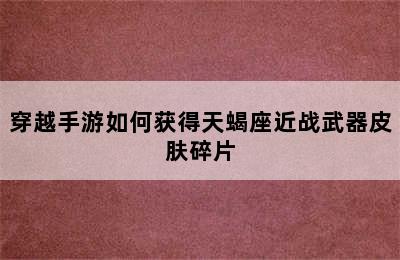 穿越手游如何获得天蝎座近战武器皮肤碎片